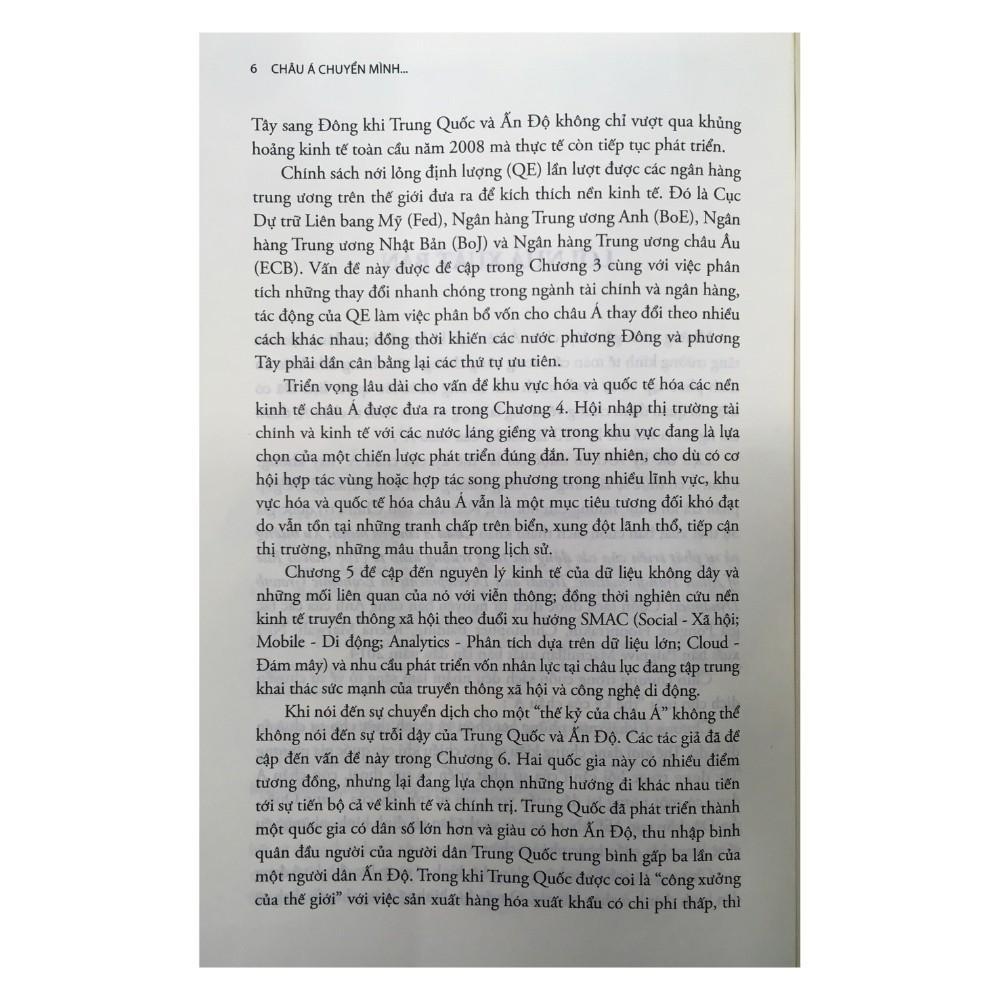 6 CHÂU Á CHUYỂN MÌNH...

Tây sang Đông khi Trung Quốc và Ấn Độ không chỉ vượt qua khủng hoảng kinh tế toàn cầu năm 2008 mà thực tế còn tiếp tục phát triển.

Chính sách nới lỏng định lượng (QE) lần lượt được các ngân hàng trung ương trên thế giới đưa ra để kích thích nền kinh tế. Đó là Cục Dự trữ Liên bang Mỹ (Fed), Ngân hàng Trung ương Anh (BoE), Ngân hàng Trung ương Nhật Bản (BoJ) và Ngân hàng Trung ương châu Âu (ECB). Vấn đề này được đề cập trong Chương 3 cùng với việc phân tích những thay đổi nhanh chóng trong ngành tài chính và ngân hàng, tác động của QE làm việc phân bổ vốn cho châu Á thay đổi theo nhiều cách khác nhau; đồng thời khiến các nước phương Đông và phương Tây phải dần cân bằng lại các thứ tự ưu tiên.

Triển vọng lâu dài cho vấn đề khu vực hóa và quốc tế hóa các nền kinh tế châu Á được đưa ra trong Chương 4. Hội nhập thị trường tài chính và kinh tế với các nước láng giềng và trong khu vực đang là lựa chọn của một chiến lược phát triển đúng đắn. Tuy nhiên, cho dù có cơ hội hợp tác vùng hoặc hợp tác song phương trong nhiều lĩnh vực, khu vực hóa và quốc tế hóa châu Á vẫn là một mục tiêu tương đối khó đạt do vẫn tồn tại những tranh chấp trên biển, xung đột lãnh thổ, tiếp cận thị trường, những mâu thuẫn trong lịch sử.

Chương 5 đề cập đến nguyên lý kinh tế của dữ liệu không dây và những mối liên quan của nó với viễn thông; đồng thời nghiên cứu nền kinh tế truyền thông xã hội theo đuổi xu hướng SMAC (Social - Xã hội; Mobile - Di động; Analytics - Phân tích dựa trên dữ liệu lớn; Cloud - Đám mây) và nhu cầu phát triển vốn nhân lực tại châu lục đang tập trung khai thác sức mạnh của truyền thông xã hội và công nghệ di động.

Khi nói đến sự chuyển dịch cho một "thế kỷ của châu Á" không thể không nói đến sự trỗi dậy của Trung Quốc và Ấn Độ. Các tác giả đã đề cập đến vấn đề này trong Chương 6. Hai quốc gia này có nhiều điểm tương đồng, nhưng lại đang lựa chọn những hướng đi khác nhau tiến tới sự tiến bộ cả về kinh tế và chính trị. Trung Quốc đã phát triển thành một quốc gia có dân số lớn hơn và giàu có hơn Ấn Độ, thu nhập bình quân đầu người của người dân Trung Quốc trung bình gấp ba lần của một người dân Ấn Độ. Trong khi Trung Quốc được coi là "công xưởng của thế giới" với việc sản xuất hàng hóa xuất khẩu có chi phí thấp, thì